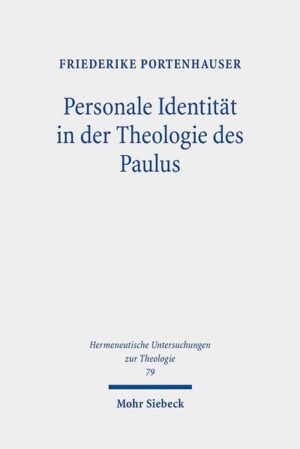 FRIEDERIKE PORTENHAUSER

Personale Identität in der Theologie des Paulus

Hermeneutische Untersuchungen zur Theologie
79

Mohr Siebeck